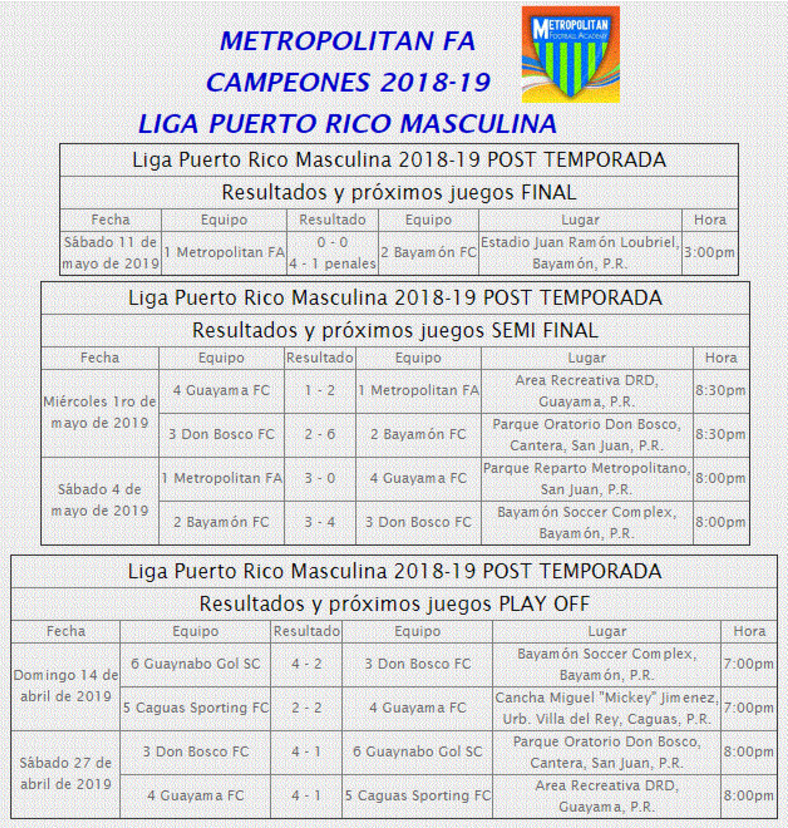 METROPOLITAN FA
CAMPEONES 2018-19
LIGA PUERTO RICO MASCULINA

METROPOLITAN
FOOTBALL ACADEMY

Liga Puerto Rico Masculina 2018-19 POST TEMPORADA

Resultados y próximos juegos FINAL

| Fecha | Equipo | Resultado | Equipo | Lugar | Hora |
|---|---|---|---|---|---|
| Sábado 11 de mayo de 2019 | 1 Metropolitan FA | 0 - 0 4 - 1 penales | 2 Bayamón FC | Estadio Juan Ramón Loubriel, Bayamón, P.R. | 3:00pm |

Liga Puerto Rico Masculina 2018-19 POST TEMPORADA

Resultados y próximos juegos SEMI FINAL

| Fecha | Equipo | Resultado | Equipo | Lugar | Hora |
|---|---|---|---|---|---|
| Miércoles 1ro de mayo de 2019 | 4 Guayama FC | 1 - 2 | 1 Metropolitan FA | Area Recreativa DRD, Guayama, P.R. | 8:30pm |
| | 3 Don Bosco FC | 2 - 6 | 2 Bayamón FC | Parque Oratorio Don Bosco, Cantera, San Juan, P.R. | 8:30pm |
| Sábado 4 de mayo de 2019 | 1 Metropolitan FA | 3 - 0 | 4 Guayama FC | Parque Reparto Metropolitano, San Juan, P.R. | 8:00pm |
| | 2 Bayamón FC | 3 - 4 | 3 Don Bosco FC | Bayamón Soccer Complex, Bayamón, P.R. | 8:00pm |

Liga Puerto Rico Masculina 2018-19 POST TEMPORADA

Resultados y próximos juegos PLAY OFF

| Fecha | Equipo | Resultado | Equipo | Lugar | Hora |
|---|---|---|---|---|---|
| Domingo 14 de abril de 2019 | 6 Guaynabo Gol SC | 4 - 2 | 3 Don Bosco FC | Bayamón Soccer Complex, Bayamón, P.R. | 7:00pm |
| | 5 Caguas Sporting FC | 2 - 2 | 4 Guayama FC | Cancha Miguel "Mickey" Jimenez, Urb. Villa del Rey, Caguas, P.R. | 7:00pm |
| Sábado 27 de abril de 2019 | 3 Don Bosco FC | 4 - 1 | 6 Guaynabo Gol SC | Parque Oratorio Don Bosco, Cantera, San Juan, P.R. | 8:00pm |
| | 4 Guayama FC | 4 - 1 | 5 Caguas Sporting FC | Area Recreativa DRD, Guayama, P.R. | 8:00pm |